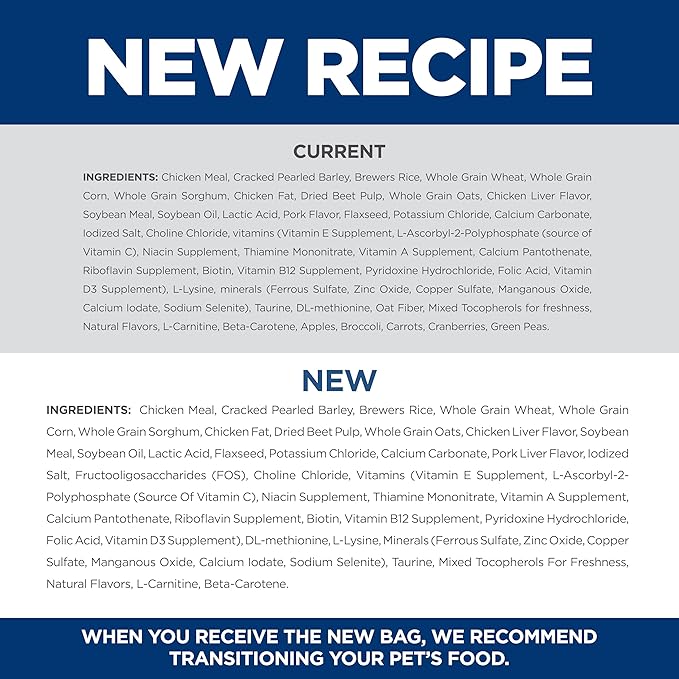 NEW RECIPE

CURRENT

INGREDIENTS: Chicken Meal, Cracked Pearled Barley, Brewers Rice, Whole Grain Wheat, Whole Grain Corn, Whole Grain Sorghum, Chicken Fat, Dried Beet Pulp, Whole Grain Oats, Chicken Liver Flavor, Soybean Meal, Soybean Oil, Lactic Acid, Pork Flavor, Flaxseed, Potassium Chloride, Calcium Carbonate, Iodized Salt, Choline Chloride, vitamins (Vitamin E Supplement, L-Ascorbyl-2-Polyphosphate (source of Vitamin C), Niacin Supplement, Thiamine Mononitrate, Vitamin A Supplement, Calcium Pantothenate, Riboflavin Supplement, Biotin, Vitamin B12 Supplement, Pyridoxine Hydrochloride, Folic Acid, Vitamin D3 Supplement), L-Lysine, minerals (Ferrous Sulfate, Zinc Oxide, Copper Sulfate, Manganous Oxide, Calcium Iodate, Sodium Selenite), Taurine, DL-methionine, Oat Fiber, Mixed Tocopherols for freshness, Natural Flavors, L-Carnitine, Beta-Carotene, Apples, Broccoli, Carrots, Cranberries, Green Peas.

NEW

INGREDIENTS: Chicken Meal, Cracked Pearled Barley, Brewers Rice, Whole Grain Wheat, Whole Grain Corn, Whole Grain Sorghum, Chicken Fat, Dried Beet Pulp, Whole Grain Oats, Chicken Liver Flavor, Soybean Meal, Soybean Oil, Lactic Acid, Flaxseed, Potassium Chloride, Calcium Carbonate, Pork Liver Flavor, Iodized Salt, Fructooligosaccharides (FOS), Choline Chloride, Vitamins (Vitamin E Supplement, L-Ascorbyl-2-Polyphosphate (Source Of Vitamin C), Niacin Supplement, Thiamine Mononitrate, Vitamin A Supplement, Calcium Pantothenate, Riboflavin Supplement, Biotin, Vitamin B12 Supplement, Pyridoxine Hydrochloride, Folic Acid, Vitamin D3 Supplement), DL-methionine, L-Lysine, Minerals (Ferrous Sulfate, Zinc Oxide, Copper Sulfate, Manganous Oxide, Calcium Iodate, Sodium Selenite), Taurine, Mixed Tocopherols For Freshness, Natural Flavors, L-Carnitine, Beta-Carotene.

WHEN YOU RECEIVE THE NEW BAG, WE RECOMMEND TRANSITIONING YOUR PET'S FOOD.